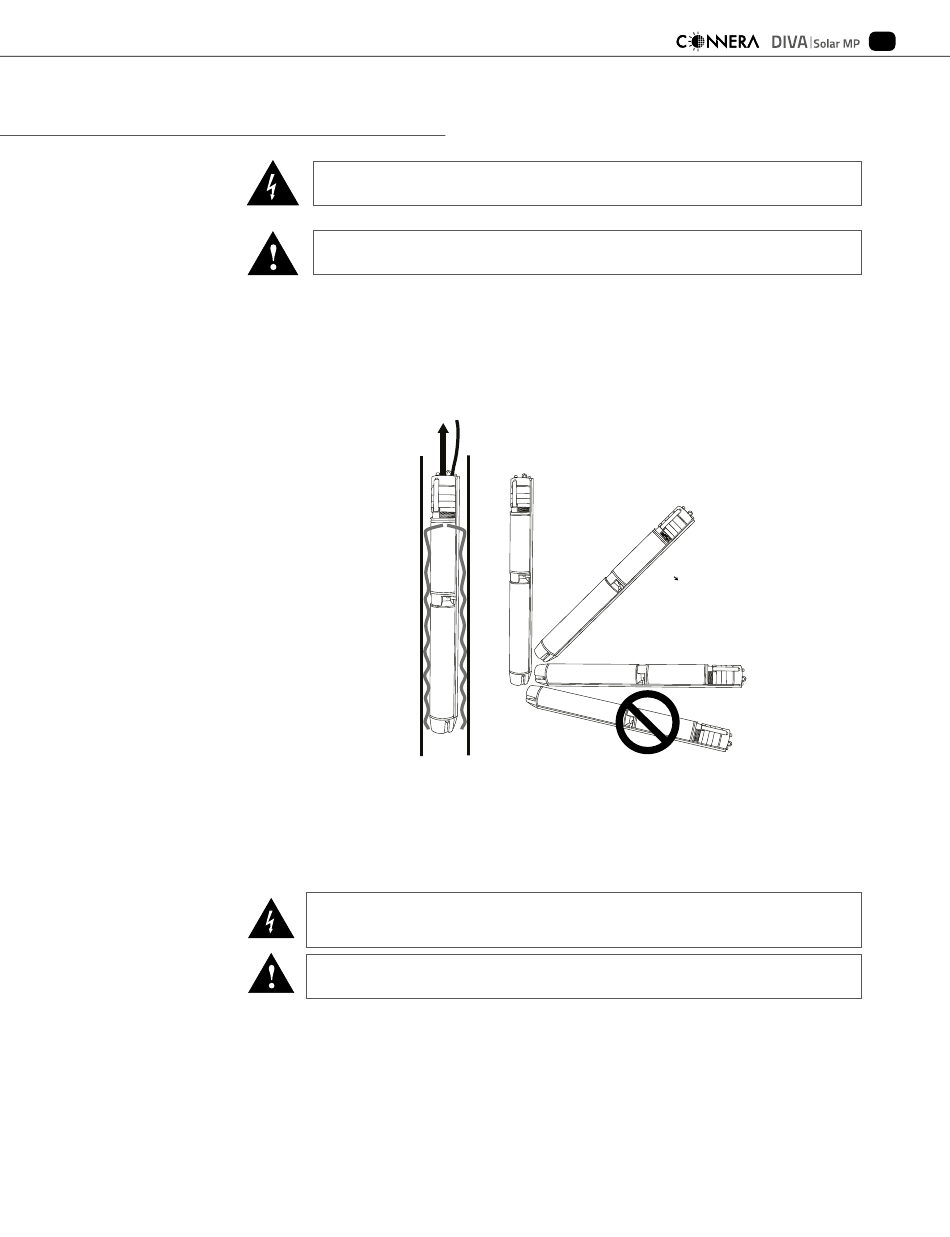 CONNERA DIVA | Solar MP